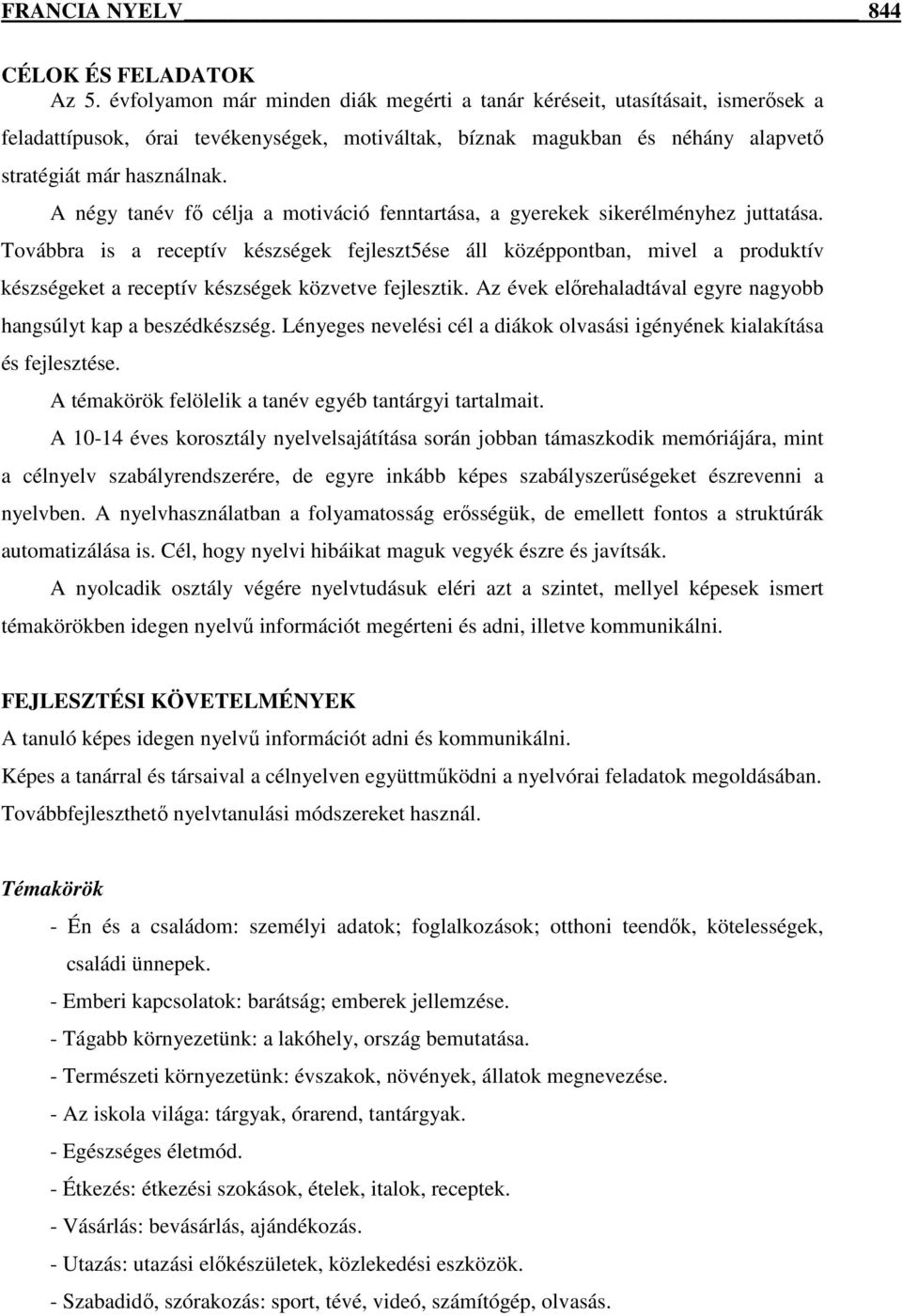 FRANCIA NYELV 844

CÉLOK ÉS FELADATOK
Az 5. évfolyamon már minden diák megérti a tanár kéréseit, utasításait, ismerősek a feladattípusok, órai tevékenységek, motiváltak, bíznak magukban és néhány alapvető stratégiát már használnak.

A négy tanév fő célja a motiváció fenntartása, a gyerekek sikerélményhez juttatása. Továbbra is a receptív készségek fejleszt5ése áll középpontban, mivel a produktív készségeket a receptív készségek közvetve fejlesztik. Az évek előrehaladtával egyre nagyobb hangsúlyt kap a beszédkészség. Lényeges nevelési cél a diákok olvasási igényének kialakítása és fejlesztése.

A témakörök felölelik a tanév egyéb tantárgyi tartalmait.

A 10-14 éves korosztály nyelvelsajátítása során jobban támaszkodik memóriájára, mint a célnyelv szabályrendszerére, de egyre inkább képes szabályszerűségeket észrevenni a nyelvben. A nyelvhasználatban a folyamatosság erősségük, de emellett fontos a struktúrák automatizálása is. Cél, hogy nyelvi hibáikat maguk vegyék észre és javítsák.

A nyolcadik osztály végére nyelvtudásuk eléri azt a szintet, mellyel képesek ismert témakörökben idegen nyelvű információt megérteni és adni, illetve kommunikálni.

FEJLESZTÉSI KÖVETELMÉNYEK
A tanuló képes idegen nyelvű információt adni és kommunikálni.
Képes a tanárral és társaival a célnyelven együttműködni a nyelvórai feladatok megoldásában.
Továbbfejleszthető nyelvtanulási módszereket használ.

Témakörök
- Én és a családom: személyi adatok; foglalkozások; otthoni teendők, kötelességek, családi ünnepek.
- Emberi kapcsolatok: barátság; emberek jellemzése.
- Tágabb környezetünk: a lakóhely, ország bemutatása.
- Természeti környezetünk: évszakok, növények, állatok megnevezése.
- Az iskola világa: tárgyak, órarend, tantárgyak.
- Egészséges életmód.
- Étkezés: étkezési szokások, ételek, italok, receptek.
- Vásárlás: bevásárlás, ajándékozás.
- Utazás: utazási előkészületek, közlekedési eszközök.
- Szabadidő, szórakozás: sport, tévé, videó, számítógép, olvasás.